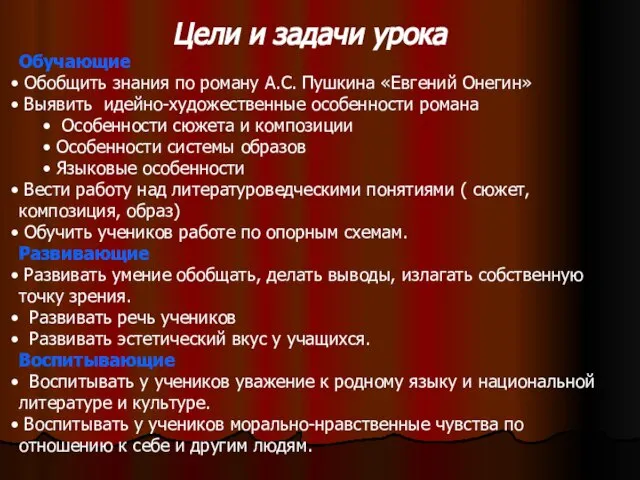 Цели и задачи урока

Обучающие

• Обобщить знания по роману А.С. Пушкина «Евгений Онегин»

• Выявить идейно-художественные особенности романа

• Особенности сюжета и композиции

• Особенности системы образов

• Языковые особенности

• Вести работу над литературоведческими понятиями ( сюжет, композиция, образ)

• Обучить учеников работе по опорным схемам.

Развивающие

• Развивать умение обобщать, делать выводы, излагать собственную точку зрения.

• Развивать речь учеников

• Развивать эстетический вкус у учащихся.

Воспитывающие

• Воспитывать у учеников уважение к родному языку и национальной литературе и культуре.

• Воспитывать у учеников морально-нравственные чувства по отношению к себе и другим людям.